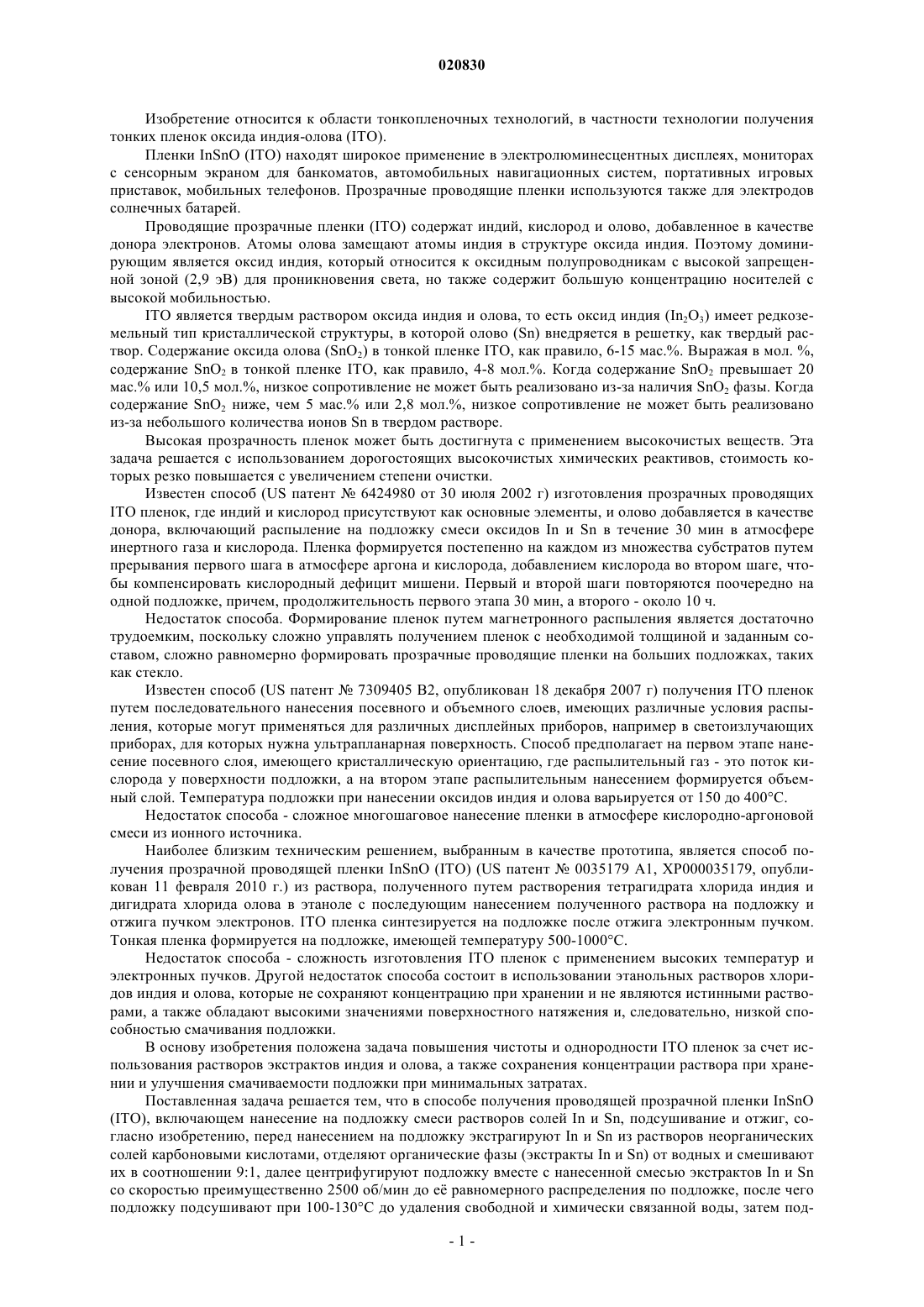 020830

Изобретение относится к области тонкопленочных технологий, в частности технологии получения тонких пленок оксида индия-олова (ITO).

Пленки InSnO (ITO) находят широкое применение в электролюминесцентных дисплеях, мониторах с сенсорным экраном для банкоматов, автомобильных навигационных систем, портативных игровых приставок, мобильных телефонов. Прозрачные проводящие пленки используются также для электродов солнечных батарей.

Проводящие прозрачные пленки (ITO) содержат индий, кислород и олово, добавленное в качестве донора электронов. Атомы олова замещают атомы индия в структуре оксида индия. Поэтому доминирующим является оксид индия, который относится к оксидным полупроводникам с высокой запрещенной зоной (2,9 эВ) для проникновения света, но также содержит большую концентрацию носителей с высокой мобильностью.

ITO является твердым раствором оксида индия и олова, то есть оксид индия ($In_2O_3$) имеет редкоземельный тип кристаллической структуры, в которой олово (Sn) внедряется в решетку, как твердый раствор. Содержание оксида олова ($SnO_2$) в тонкой пленке ITO, как правило, 6-15 мас.%. Выражая в мол. %, содержание $SnO_2$ в тонкой пленке ITO, как правило, 4-8 мол.%. Когда содержание $SnO_2$ превышает 20 мас.% или 10,5 мол.%, низкое сопротивление не может быть реализовано из-за наличия $SnO_2$ фазы. Когда содержание $SnO_2$ ниже, чем 5 мас.% или 2,8 мол.%, низкое сопротивление не может быть реализовано из-за небольшого количества ионов Sn в твердом растворе.

Высокая прозрачность пленок может быть достигнута с применением высокочистых веществ. Эта задача решается с использованием дорогостоящих высокочистых химических реактивов, стоимость которых резко повышается с увеличением степени очистки.

Известен способ (US патент № 6424980 от 30 июля 2002 г) изготовления прозрачных проводящих ITO пленок, где индий и кислород присутствуют как основные элементы, и олово добавляется в качестве донора, включающий распыление на подложку смеси оксидов In и Sn в течение 30 мин в атмосфере инертного газа и кислорода. Пленка формируется постепенно на каждом из множества субстратов путем прерывания первого шага в атмосфере аргона и кислорода, добавлением кислорода во втором шаге, чтобы компенсировать кислородный дефицит мишени. Первый и второй шаги повторяются поочередно на одной подложке, причем, продолжительность первого этапа 30 мин, а второго - около 10 ч.

Недостаток способа. Формирование пленок путем магнетронного распыления является достаточно трудоемким, поскольку сложно управлять получением пленок с необходимой толщиной и заданным составом, сложно равномерно формировать прозрачные проводящие пленки на больших подложках, таких как стекло.

Известен способ (US патент № 7309405 B2, опубликован 18 декабря 2007 г) получения ITO пленок путем последовательного нанесения посевного и объемного слоев, имеющих различные условия распыления, которые могут применяться для различных дисплейных приборов, например в светоизлучающих приборах, для которых нужна ультрапланарная поверхность. Способ предполагает на первом этапе нанесение посевного слоя, имеющего кристаллическую ориентацию, где распылительный газ - это поток кислорода у поверхности подложки, а на втором этапе распылительным нанесением формируется объемный слой. Температура подложки при нанесении оксидов индия и олова варьируется от 150 до 400°C.

Недостаток способа - сложное многошаговое нанесение пленки в атмосфере кислородно-аргоновой смеси из ионного источника.

Наиболее близким техническим решением, выбранным в качестве прототипа, является способ получения прозрачной проводящей пленки InSnO (ITO) (US патент № 0035179 A1, XP000035179, опубликован 11 февраля 2010 г.) из раствора, полученного путем растворения тетрагидрата хлорида индия и дигидрата хлорида олова в этаноле с последующим нанесением полученного раствора на подложку и отжига пучком электронов. ITO пленка синтезируется на подложке после отжига электронным пучком. Тонкая пленка формируется на подложке, имеющей температуру 500-1000°C.

Недостаток способа - сложность изготовления ITO пленок с применением высоких температур и электронных пучков. Другой недостаток способа состоит в использовании этанольных растворов хлоридов индия и олова, которые не сохраняют концентрацию при хранении и не являются истинными растворами, а также обладают высокими значениями поверхностного натяжения и, следовательно, низкой способностью смачивания подложки.

В основу изобретения положена задача повышения чистоты и однородности ITO пленок за счет использования растворов экстрактов индия и олова, а также сохранения концентрации раствора при хранении и улучшения смачиваемости подложки при минимальных затратах.

Поставленная задача решается тем, что в способе получения проводящей прозрачной пленки InSnO (ITO), включающем нанесение на подложку смеси растворов солей In и Sn, подсушивание и отжиг, согласно изобретению, перед нанесением на подложку экстрагируют In и Sn из растворов неорганических солей карбоновыми кислотами, отделяют органические фазы (экстракты In и Sn) от водных и смешивают их в соотношении 9:1, далее центрифугируют подложку вместе с нанесенной смесью экстрактов In и Sn со скоростью преимущественно 2500 об/мин до её равномерного распределения по подложке, после чего подложку подсушивают при 100-130°C до удаления свободной и химически связанной воды, затем под-

- 1 -